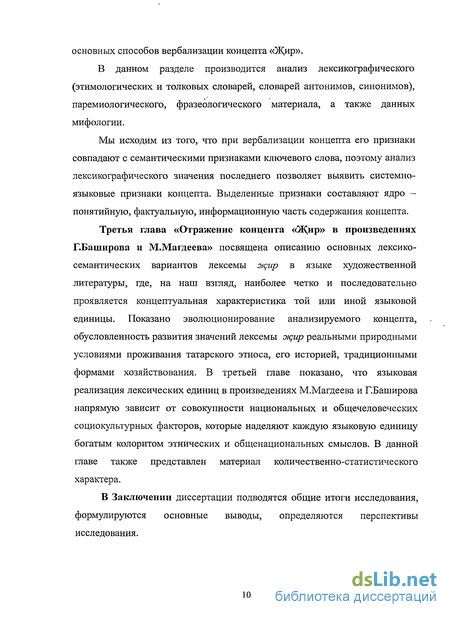 основных способов вербализации концепта «Җир».

В данном разделе производится анализ лексикографического (этимологических и толковых словарей, словарей антонимов, синонимов), паремиологического, фразеологического материала, а также данных мифологии.

Мы исходим из того, что при вербализации концепта его признаки совпадают с семантическими признаками ключевого слова, поэтому анализ лексикографического значения последнего позволяет выявить системно-языковые признаки концепта. Выделенные признаки составляют ядро – понятийную, фактуальную, информационную часть содержания концепта.

Третья глава «Отражение концепта «Җир» в произведениях Г.Баширова и М.Магдеева» посвящена описанию основных лексико-семантических вариантов лексемы җир в языке художественной литературы, где, на наш взгляд, наиболее четко и последовательно проявляется концептуальная характеристика той или иной языковой единицы. Показано эволюционирование анализируемого концепта, обусловленность развития значений лексемы җир реальными природными условиями проживания татарского этноса, его историей, традиционными формами хозяйствования. В третьей главе показано, что языковая реализация лексических единиц в произведениях М.Магдеева и Г.Баширова напрямую зависит от совокупности национальных и общечеловеческих социокультурных факторов, которые наделяют каждую языковую единицу богатым колоритом этнических и общенациональных смыслов. В данной главе также представлен материал количественно-статистического характера.

В Заключении диссертации подводятся общие итоги исследования, формулируются основные выводы, определяются перспективы исследования.

10

dsLib.net
библиотека диссертаций